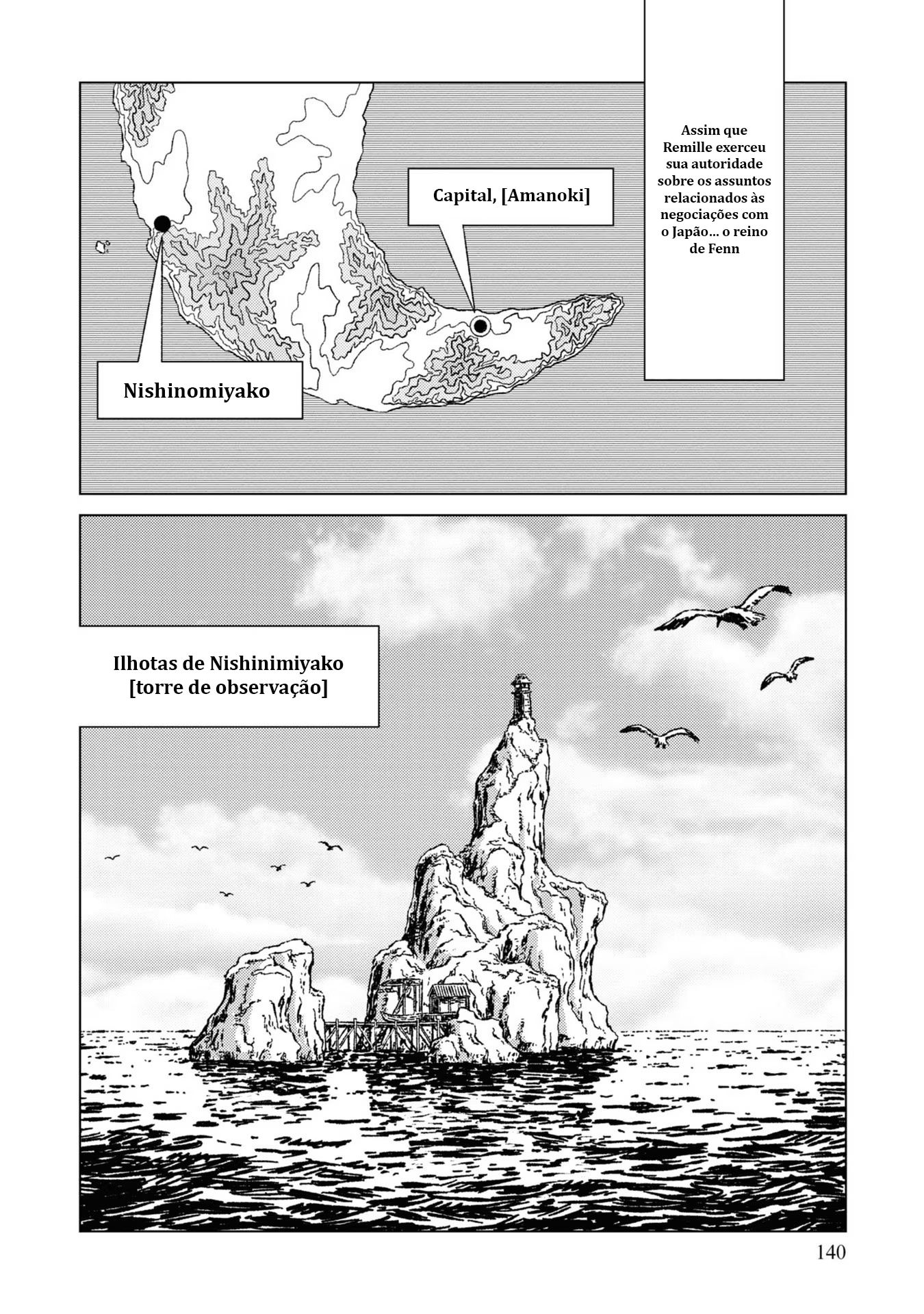 Assim que Remille exerceu sua autoridade sobre os assuntos relacionados às negociações com o Japão... o reino de Fenn

Capital, [Amanoki]

Nishinomiyako

Ilhotas de Nishinimiyako
[torre de observação]

140